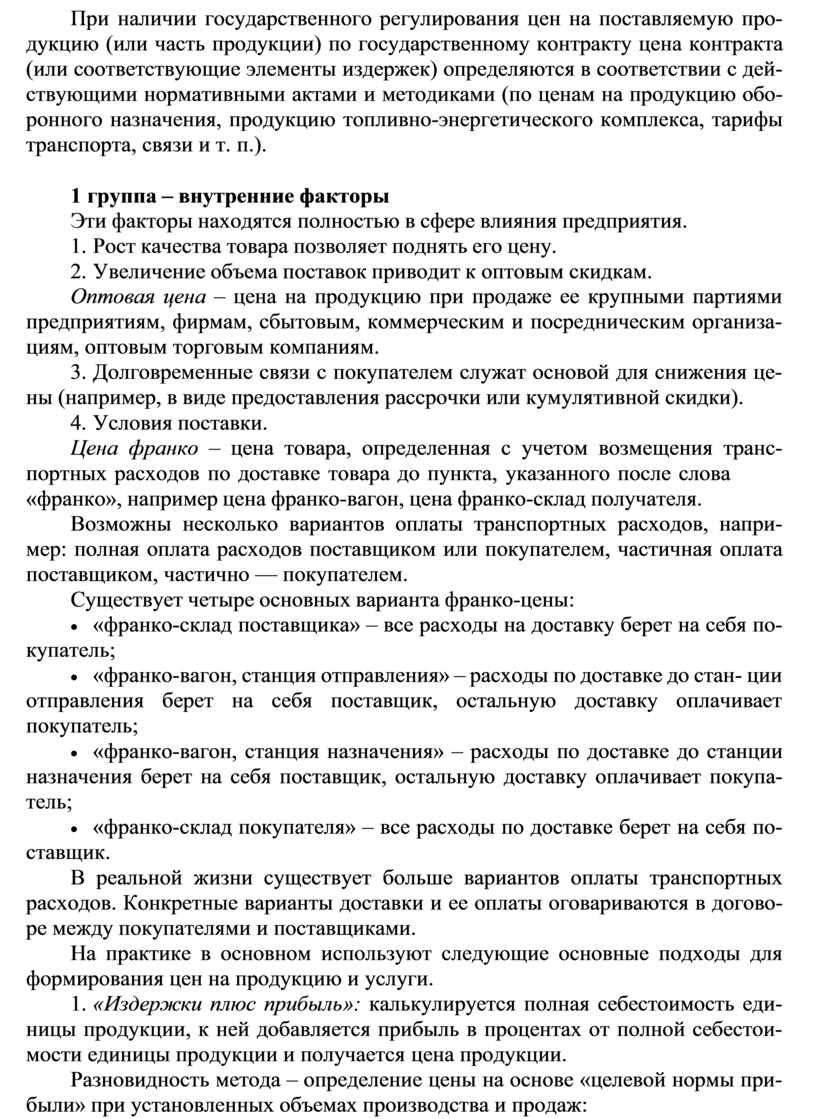 При наличии государственного регулирования цен на поставляемую продукцию (или часть продукции) по государственному контракту цена контракта (или соответствующие элементы издержек) определяются в соответствии с действующими нормативными актами и методиками (по ценам на продукцию оборонного назначения, продукцию топливно-энергетического комплекса, тарифы транспорта, связи и т. п.).

1 группа – внутренние факторы

Эти факторы находятся полностью в сфере влияния предприятия.

1. Рост качества товара позволяет поднять его цену.

2. Увеличение объема поставок приводит к оптовым скидкам.

Оптовая цена – цена на продукцию при продаже ее крупными партиями предприятиям, фирмам, сбытовым, коммерческим и посредническим организациям, оптовым торговым компаниям.

3. Долговременные связи с покупателем служат основой для снижения цены (например, в виде предоставления рассрочки или кумулятивной скидки).

4. Условия поставки.

Цена франко – цена товара, определенная с учетом возмещения транспортных расходов по доставке товара до пункта, указанного после слова «франко», например цена франко-вагон, цена франко-склад получателя.

Возможны несколько вариантов оплаты транспортных расходов, например: полная оплата расходов поставщиком или покупателем, частичная оплата поставщиком, частично — покупателем.

Существует четыре основных варианта франко-цены:

• «франко-склад поставщика» – все расходы на доставку берет на себя покупатель;

• «франко-вагон, станция отправления» – расходы по доставке до стан- ции отправления берет на себя поставщик, остальную доставку оплачивает покупатель;

• «франко-вагон, станция назначения» – расходы по доставке до станции назначения берет на себя поставщик, остальную доставку оплачивает покупатель;

• «франко-склад покупателя» – все расходы по доставке берет на себя поставщик.

В реальной жизни существует больше вариантов оплаты транспортных расходов. Конкретные варианты доставки и ее оплаты оговариваются в договоре между покупателями и поставщиками.

На практике в основном используют следующие основные подходы для формирования цен на продукцию и услуги.

1. «Издержки плюс прибыль»: калькулируется полная себестоимость единицы продукции, к ней добавляется прибыль в процентах от полной себестоимости единицы продукции и получается цена продукции.

Разновидность метода – определение цены на основе «целевой нормы прибыли» при установленных объемах производства и продаж: